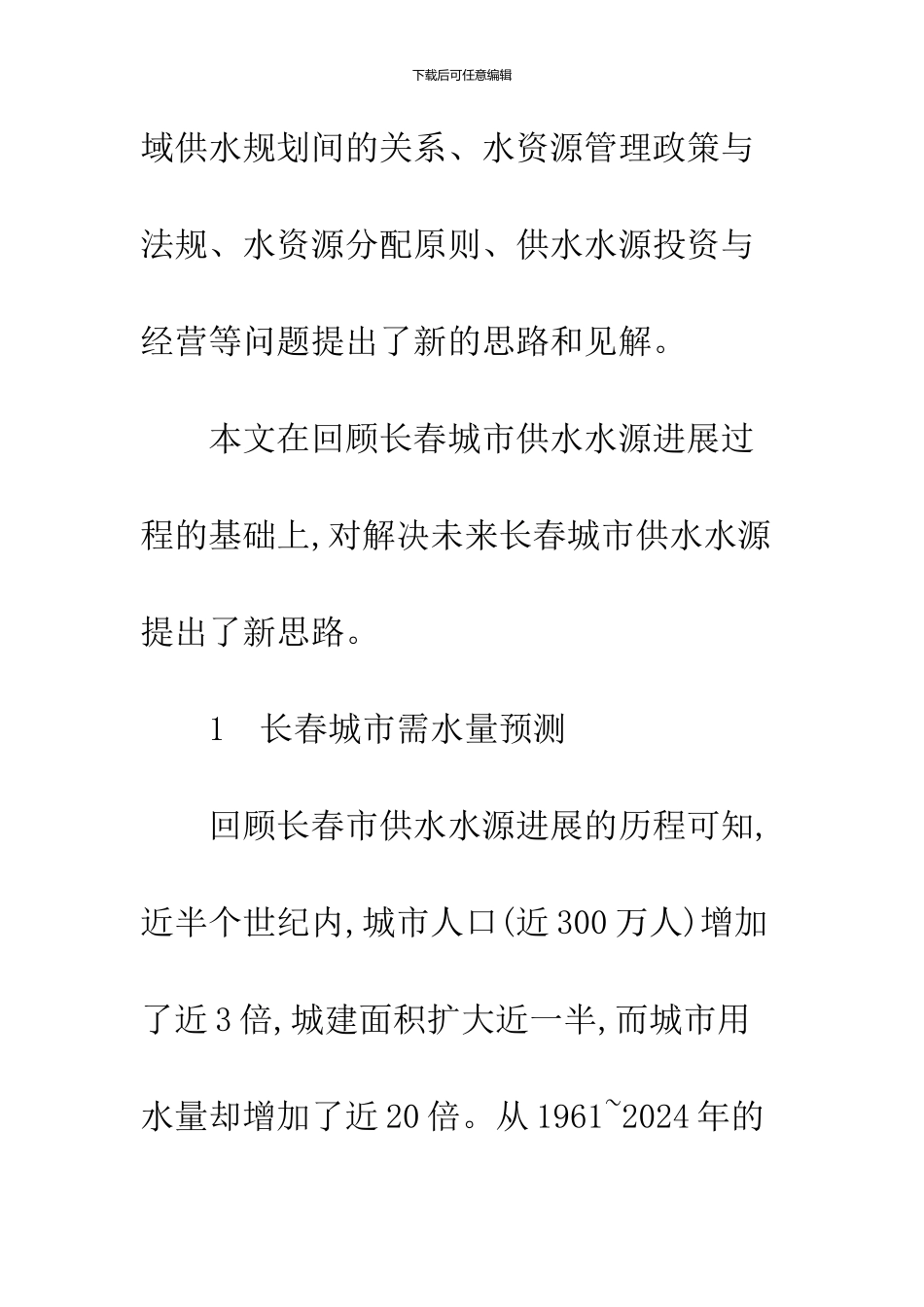 下载后可任意编辑

域供水规划间的关系、水资源管理政策与法规、水资源分配原则、供水水源投资与经营等问题提出了新的思路和见解。

本文在回顾长春城市供水水源进展过程的基础上,对解决未来长春城市供水水源提出了新思路。

1　长春城市需水量预测

回顾长春市供水水源进展的历程可知,近半个世纪内,城市人口(近300万人)增加了近3倍,城建面积扩大近一半,而城市用水量却增加了近20倍。从1961~2024年的